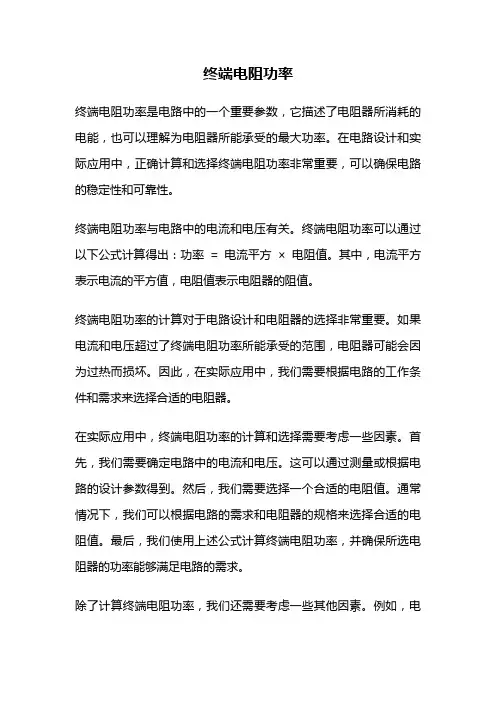 终端电阻功率

终端电阻功率是电路中的一个重要参数，它描述了电阻器所消耗的电能，也可以理解为电阻器所能承受的最大功率。在电路设计和实际应用中，正确计算和选择终端电阻功率非常重要，可以确保电路的稳定性和可靠性。

终端电阻功率与电路中的电流和电压有关。终端电阻功率可以通过以下公式计算得出：功率 = 电流平方 × 电阻值。其中，电流平方表示电流的平方值，电阻值表示电阻器的阻值。

终端电阻功率的计算对于电路设计和电阻器的选择非常重要。如果电流和电压超过了终端电阻功率所能承受的范围，电阻器可能会因为过热而损坏。因此，在实际应用中，我们需要根据电路的工作条件和需求来选择合适的电阻器。

在实际应用中，终端电阻功率的计算和选择需要考虑一些因素。首先，我们需要确定电路中的电流和电压。这可以通过测量或根据电路的设计参数得到。然后，我们需要选择一个合适的电阻值。通常情况下，我们可以根据电路的需求和电阻器的规格来选择合适的电阻值。最后，我们使用上述公式计算终端电阻功率，并确保所选电阻器的功率能够满足电路的需求。

除了计算终端电阻功率，我们还需要考虑一些其他因素。例如，电